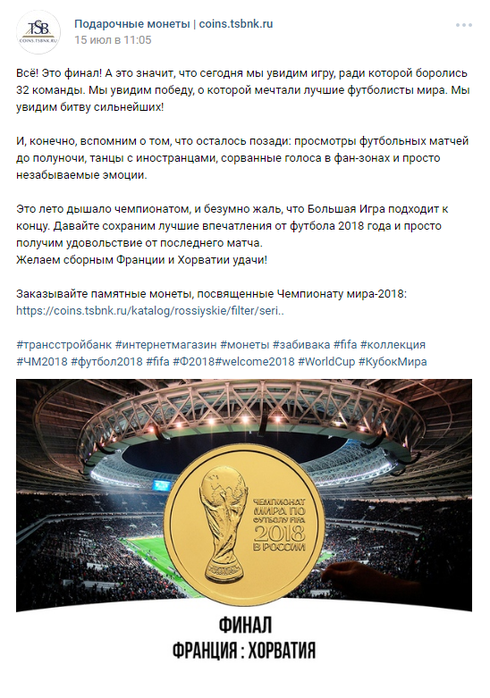 TSB
COINS.TSBNK.RU

Подарочные монеты | coins.tsbnk.ru
15 июл в 11:05

Всё! Это финал! А это значит, что сегодня мы увидим игру, ради которой боролись 32 команды. Мы увидим победу, о которой мечтали лучшие футболисты мира. Мы увидим битву сильнейших!

И, конечно, вспомним о том, что осталось позади: просмотры футбольных матчей до полуночи, танцы с иностранцами, сорванные голоса в фан-зонах и просто незабываемые эмоции.

Это лето дышало чемпионатом, и безумно жаль, что Большая Игра подходит к концу. Давайте сохраним лучшие впечатления от футбола 2018 года и просто получим удовольствие от последнего матча.
Желаем сборным Франции и Хорватии удачи!

Заказывайте памятные монеты, посвященные Чемпионату мира-2018:
https://coins.tsbnk.ru/katalog/rossiyskie/filter/seri..

#трансстройбанк #интернетмагазин #монеты #забивака #fifa #коллекция #ЧМ2018 #футбол2018 #fifa #Ф2018#welcome2018 #WorldCup #КубокМира

ЧЕМПИОНАТ МИРА ПО ФУТБОЛУ FIFA 2018 В РОССИИ

ФИНАЛ
ФРАНЦИЯ : ХОРВАТИЯ